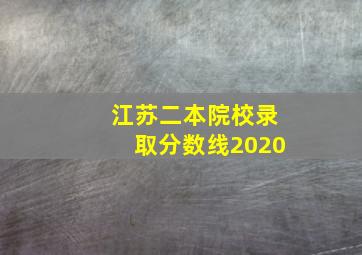 江苏二本院校录取分数线2020